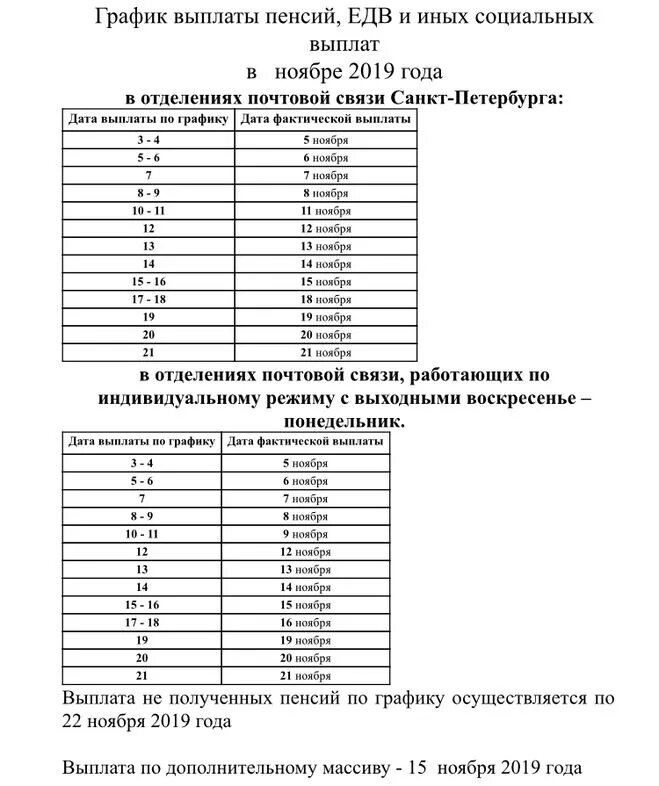 График выплаты пенсий, ЕДВ и иных социальных выплат
в ноябре 2019 года
в отделениях почтовой связи Санкт-Петербурга:

| Дата выплаты по графику | Дата фактической выплаты |
|---|---|
| 3 - 4 | 5 ноября |
| 5 - 6 | 6 ноября |
| 7 | 7 ноября |
| 8 - 9 | 8 ноября |
| 10 - 11 | 11 ноября |
| 12 | 12 ноября |
| 13 | 13 ноября |
| 14 | 14 ноября |
| 15 - 16 | 15 ноября |
| 17 - 18 | 18 ноября |
| 19 | 19 ноября |
| 20 | 20 ноября |
| 21 | 21 ноября |

в отделениях почтовой связи, работающих по индивидуальному режиму с выходными воскресенье – понедельник.

| Дата выплаты по графику | Дата фактической выплаты |
|---|---|
| 3 - 4 | 5 ноября |
| 5 - 6 | 6 ноября |
| 7 | 7 ноября |
| 8 - 9 | 8 ноября |
| 10 - 11 | 9 ноября |
| 12 | 12 ноября |
| 13 | 13 ноября |
| 14 | 14 ноября |
| 15 - 16 | 15 ноября |
| 17 - 18 | 16 ноября |
| 19 | 19 ноября |
| 20 | 20 ноября |
| 21 | 21 ноября |

Выплата не полученных пенсий по графику осуществляется по 22 ноября 2019 года

Выплата по дополнительному массиву - 15 ноября 2019 года